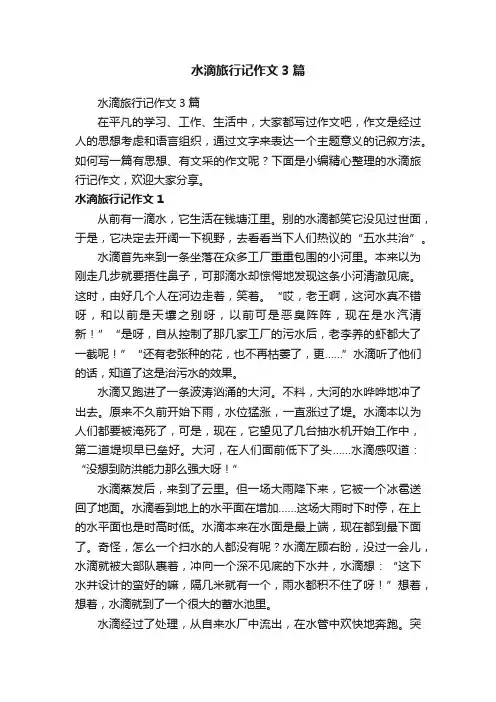 水滴旅行记作文3篇

水滴旅行记作文3篇

在平凡的学习、工作、生活中，大家都写过作文吧，作文是经过人的思想考虑和语言组织，通过文字来表达一个主题意义的记叙方法。如何写一篇有思想、有文采的作文呢？下面是小编精心整理的水滴旅行记作文，欢迎大家分享。

水滴旅行记作文1

从前有一滴水，它生活在钱塘江里。别的水滴都笑它没见过世面，于是，它决定去开阔一下视野，去看看当下人们热议的“五水共治”。

水滴首先来到一条坐落在众多工厂重重包围的小河里。本来以为刚走几步就要捂住鼻子，可那滴水却惊愕地发现这条小河清澈见底。这时，由好几个人在河边走着，笑着。“哎，老王啊，这河水真不错呀，和以前是天壤之别呀，以前可是恶臭阵阵，现在是水汽清新！”“是呀，自从控制了那几家工厂的污水后，老李养的虾都大了一截呢！”“还有老张种的花，也不再枯萎了，更……”水滴听了他们的话，知道了这是治污水的效果。

水滴又跑进了一条波涛汹涌的大河。不料，大河的水哗哗地冲了出去。原来不久前开始下雨，水位猛涨，一直涨过了堤。水滴本以为人们都要被淹死了，可是，现在，它望见了几台抽水机开始工作中，第二道堤坝早已垒好。大河，在人们面前低下了头……水滴感叹道：“没想到防洪能力那么强大呀！”

水滴蒸发后，来到了云里。但一场大雨降下来，它被一个冰雹送回了地面。水滴看到地上的水平面在增加……这场大雨时下时停，在上的水平面也是时高时低。水滴本来在水面是最上端，现在都到最下面了。奇怪，怎么一个扫水的人都没有呢？水滴左顾右盼，没过一会儿，水滴就被大部队裹着，冲向一个深不见底的下水井，水滴想：“这下水井设计的蛮好的嘛，隔几米就有一个，雨水都积不住了呀！”想着，想着，水滴就到了一个很大的蓄水池里。

水滴经过了处理，从自来水厂中流出，在水管中欢快地奔跑。突